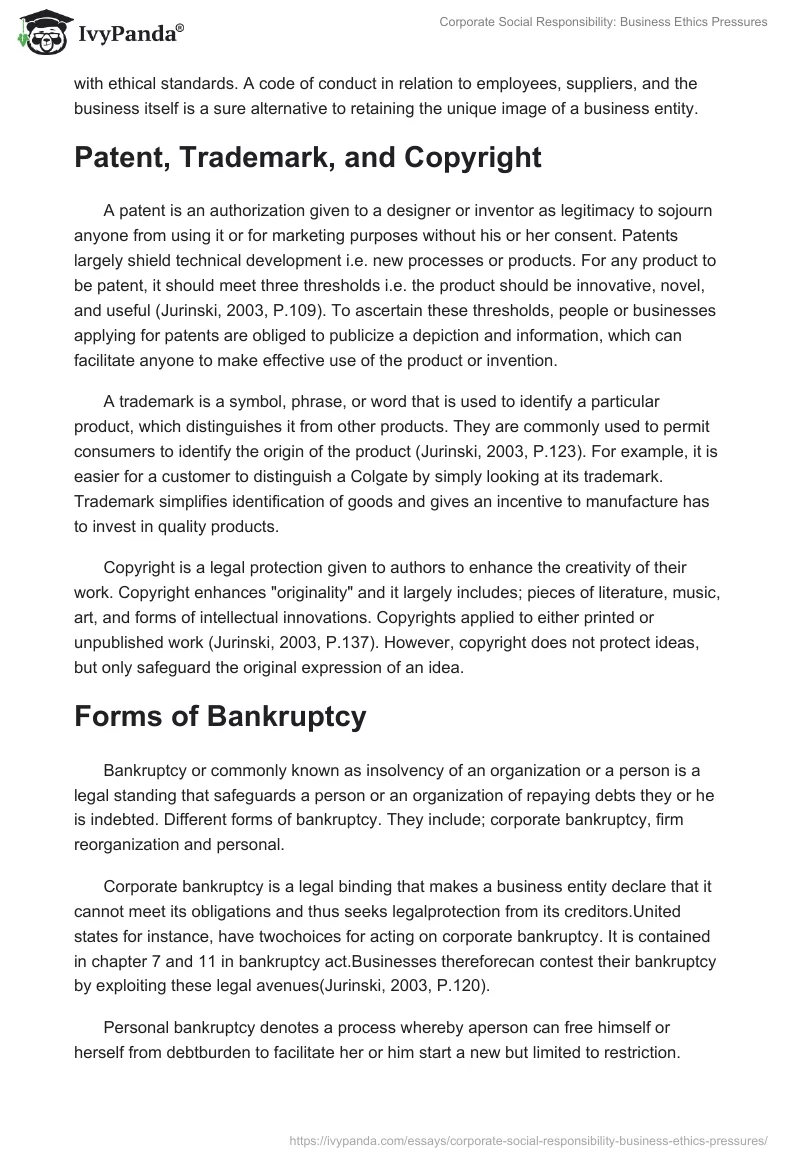 IvyPanda®

Corporate Social Responsibility: Business Ethics Pressures

with ethical standards. A code of conduct in relation to employees, suppliers, and the business itself is a sure alternative to retaining the unique image of a business entity.

Patent, Trademark, and Copyright

A patent is an authorization given to a designer or inventor as legitimacy to sojourn anyone from using it or for marketing purposes without his or her consent. Patents largely shield technical development i.e. new processes or products. For any product to be patent, it should meet three thresholds i.e. the product should be innovative, novel, and useful (Jurinski, 2003, P.109). To ascertain these thresholds, people or businesses applying for patents are obliged to publicize a depiction and information, which can facilitate anyone to make effective use of the product or invention.

A trademark is a symbol, phrase, or word that is used to identify a particular product, which distinguishes it from other products. They are commonly used to permit consumers to identify the origin of the product (Jurinski, 2003, P.123). For example, it is easier for a customer to distinguish a Colgate by simply looking at its trademark. Trademark simplifies identification of goods and gives an incentive to manufacture has to invest in quality products.

Copyright is a legal protection given to authors to enhance the creativity of their work. Copyright enhances "originality" and it largely includes; pieces of literature, music, art, and forms of intellectual innovations. Copyrights applied to either printed or unpublished work (Jurinski, 2003, P.137). However, copyright does not protect ideas, but only safeguard the original expression of an idea.

Forms of Bankruptcy

Bankruptcy or commonly known as insolvency of an organization or a person is a legal standing that safeguards a person or an organization of repaying debts they or he is indebted. Different forms of bankruptcy. They include; corporate bankruptcy, firm reorganization and personal.

Corporate bankruptcy is a legal binding that makes a business entity declare that it cannot meet its obligations and thus seeks legalprotection from its creditors.United states for instance, have twochoices for acting on corporate bankruptcy. It is contained in chapter 7 and 11 in bankruptcy act.Businesses thereforecan contest their bankruptcy by exploiting these legal avenues(Jurinski, 2003, P.120).

Personal bankruptcy denotes a process whereby aperson can free himself or herself from debtburden to facilitate her or him start a new but limited to restriction.

https://ivypanda.com/essays/corporate-social-responsibility-business-ethics-pressures/